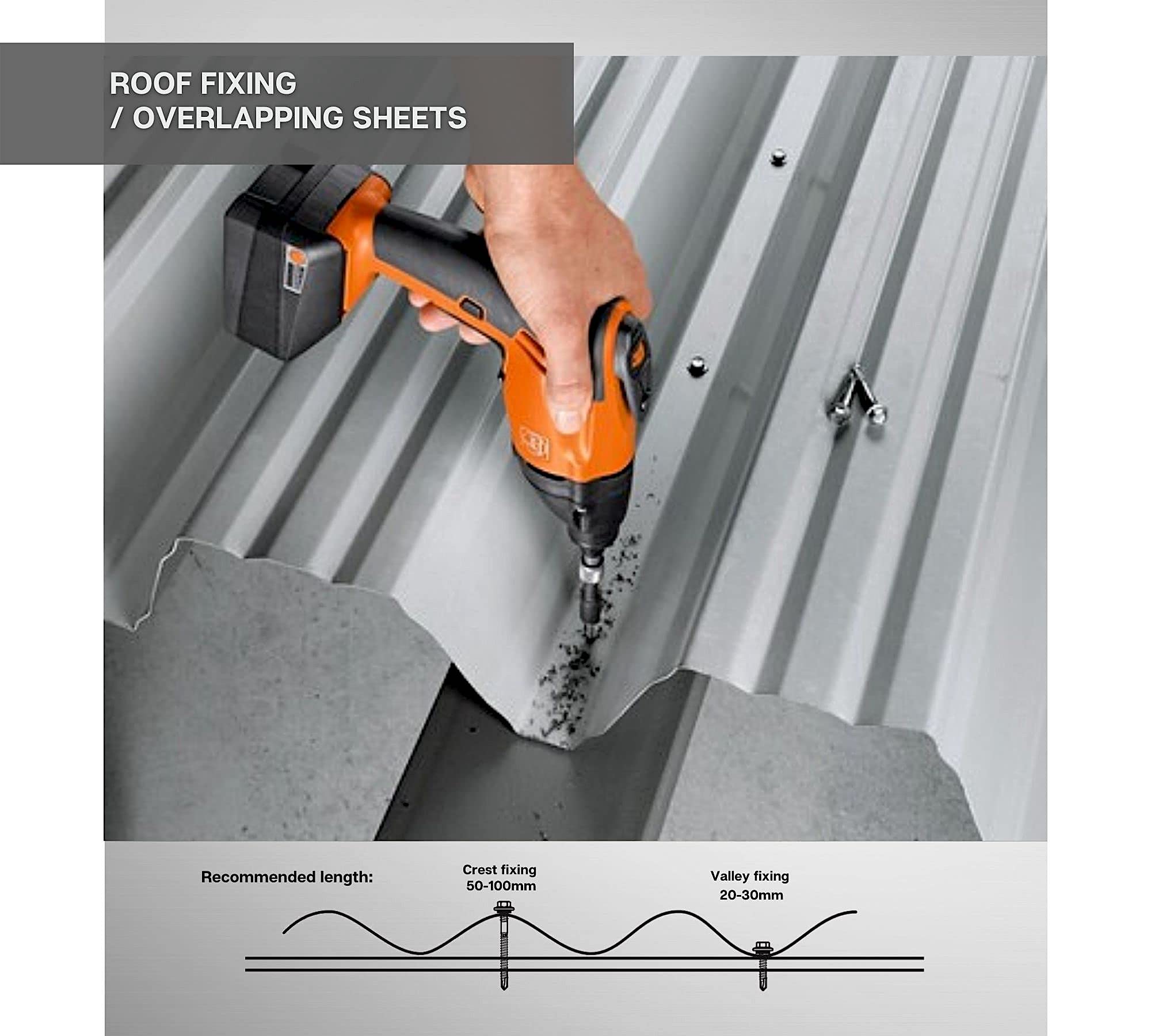 ROOF FIXING
/ OVERLAPPING SHEETS

Recommended length:

Crest fixing
50-100mm

Valley fixing
20-30mm